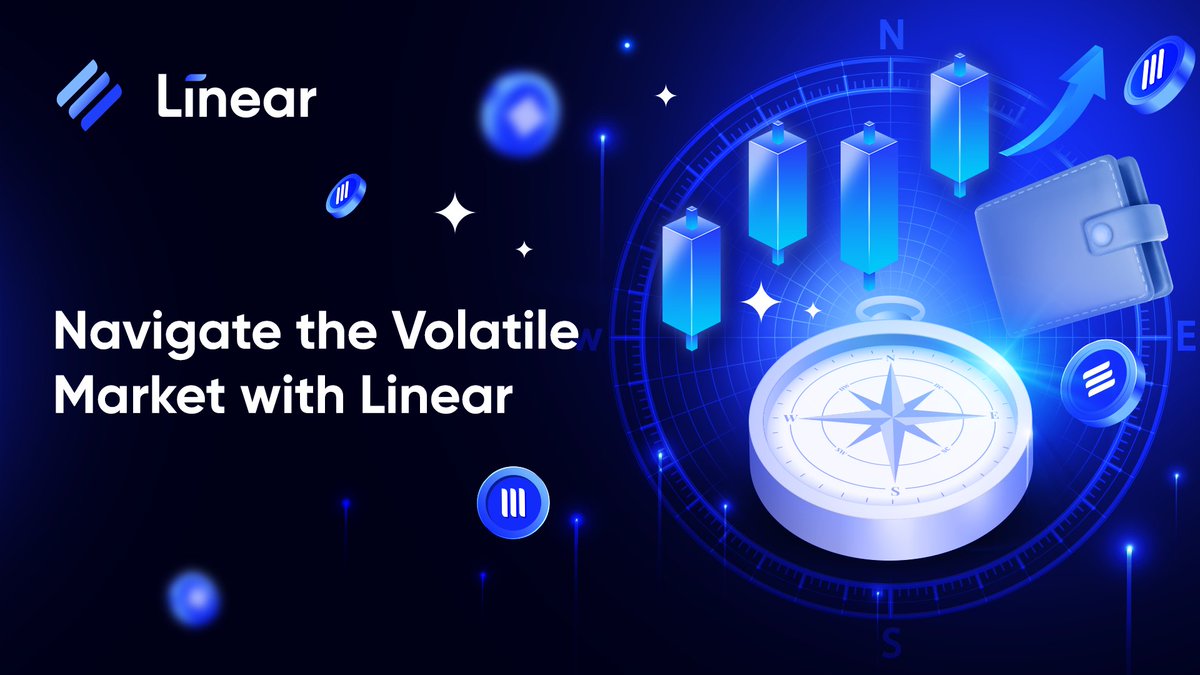 Linear

Navigate the Volatile Market with Linear

N
E
S
W

N
E
S
W